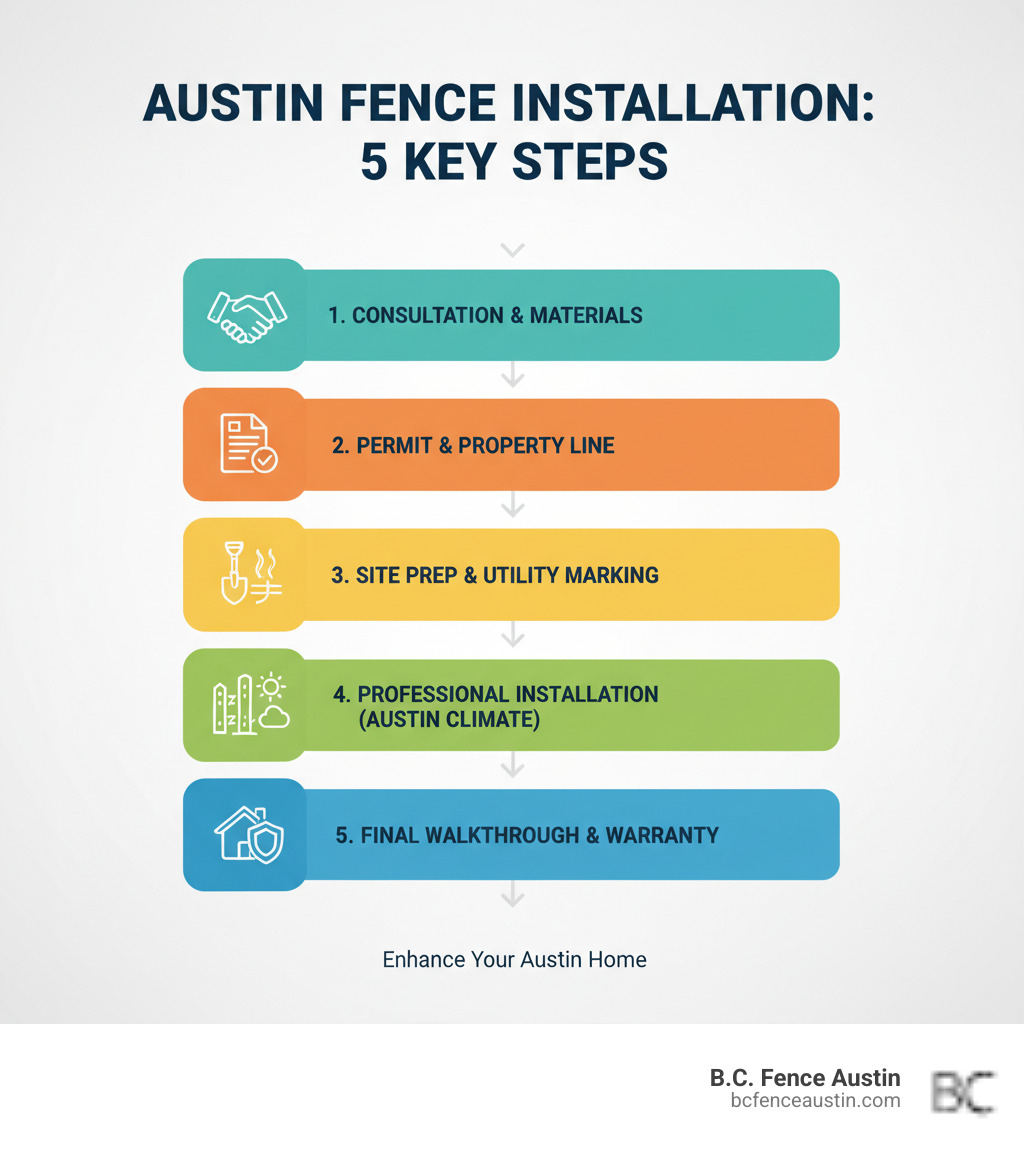 AUSTIN FENCE INSTALLATION: 5 KEY STEPS

1. CONSULTATION & MATERIALS

2. PERMIT & PROPERTY LINE

3. SITE PREP & UTILITY MARKING

4. PROFESSIONAL INSTALLATION (AUSTIN CLIMATE)

5. FINAL WALKTHROUGH & WARRANTY

Enhance Your Austin Home

B.C. Fence Austin
bcfenceaustin.com
BC